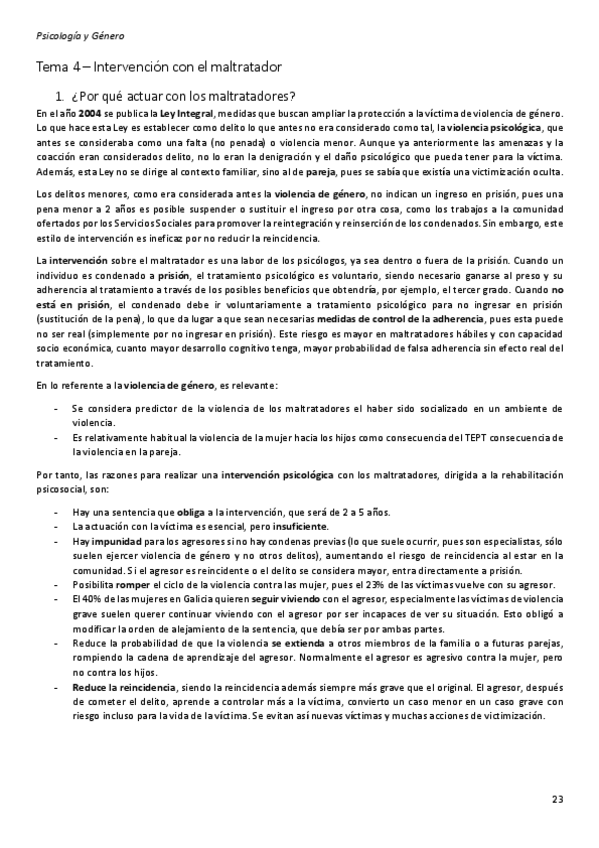 Psicología y Género

Tema 4 – Intervención con el maltratador

1. ¿Por qué actuar con los maltratadores?

En el año 2004 se publica la Ley Integral, medidas que buscan ampliar la protección a la víctima de violencia de género. Lo que hace esta Ley es establecer como delito lo que antes no era considerado como tal, la violencia psicológica, que antes se consideraba como una falta (no penada) o violencia menor. Aunque ya anteriormente las amenazas y la coacción eran considerados delito, no lo eran la denigración y el daño psicológico que pueda tener para la víctima. Además, esta Ley no se dirige al contexto familiar, sino al de pareja, pues se sabía que existía una victimización oculta.

Los delitos menores, como era considerada antes la violencia de género, no indican un ingreso en prisión, pues una pena menor a 2 años es posible suspender o sustituir el ingreso por otra cosa, como los trabajos a la comunidad ofertados por los Servicios Sociales para promover la reintegración y reinserción de los condenados. Sin embargo, este estilo de intervención es ineficaz por no reducir la reincidencia.

La intervención sobre el maltratador es una labor de los psicólogos, ya sea dentro o fuera de la prisión. Cuando un individuo es condenado a prisión, el tratamiento psicológico es voluntario, siendo necesario ganarse al preso y su adherencia al tratamiento a través de los posibles beneficios que obtendría, por ejemplo, el tercer grado. Cuando no está en prisión, el condenado debe ir voluntariamente a tratamiento psicológico para no ingresar en prisión (sustitución de la pena), lo que da lugar a que sean necesarias medidas de control de la adherencia, pues esta puede no ser real (simplemente por no ingresar en prisión). Este riesgo es mayor en maltratadores hábiles y con capacidad socio económica, cuanto mayor desarrollo cognitivo tenga, mayor probabilidad de falsa adherencia sin efecto real del tratamiento.

En lo referente a la violencia de género, es relevante:

- Se considera predictor de la violencia de los maltratadores el haber sido socializado en un ambiente de violencia.
- Es relativamente habitual la violencia de la mujer hacia los hijos como consecuencia del TEPT consecuencia de la violencia en la pareja.

Por tanto, las razones para realizar una intervención psicológica con los maltratadores, dirigida a la rehabilitación psicosocial, son:

- Hay una sentencia que obliga a la intervención, que será de 2 a 5 años.
- La actuación con la víctima es esencial, pero insuficiente.
- Hay impunidad para los agresores si no hay condenas previas (lo que suele ocurrir, pues son especialistas, sólo suelen ejercer violencia de género y no otros delitos), aumentando el riesgo de reincidencia al estar en la comunidad. Si el agresor es reincidente o el delito se considera mayor, entra directamente a prisión.
- Posibilita romper el ciclo de la violencia contra las mujer, pues el 23% de las víctimas vuelve con su agresor.
- El 40% de las mujeres en Galicia quieren seguir viviendo con el agresor, especialmente las víctimas de violencia grave suelen querer continuar viviendo con el agresor por ser incapaces de ver su situación. Esto obligó a modificar la orden de alejamiento de la sentencia, que debía ser por ambas partes.
- Reduce la probabilidad de que la violencia se extienda a otros miembros de la familia o a futuras parejas, rompiendo la cadena de aprendizaje del agresor. Normalmente el agresor es agresivo contra la mujer, pero no contra los hijos.
- Reduce la reincidencia, siendo la reincidencia además siempre más grave que el original. El agresor, después de cometer el delito, aprende a controlar más a la víctima, convierto un caso menor en un caso grave con riesgo incluso para la vida de la víctima. Se evitan así nuevas víctimas y muchas acciones de victimización.

23